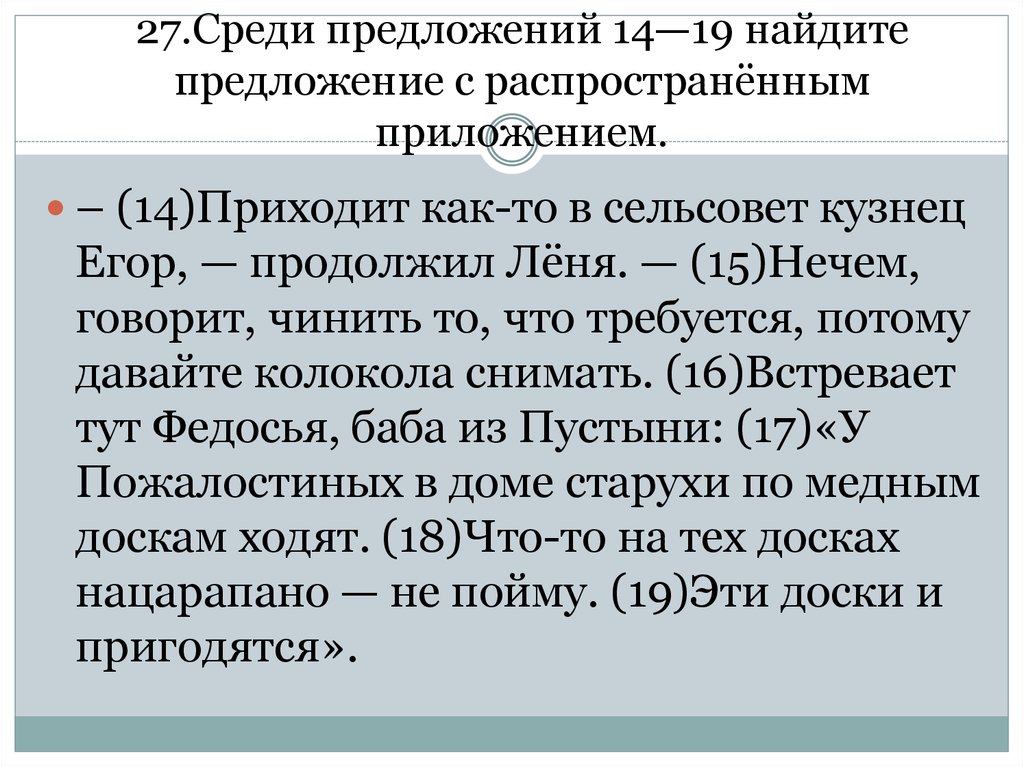 27.Среди предложений 14—19 найдите предложение с распространённым приложением.

– (14)Приходит как-то в сельсовет кузнец Егор, — продолжил Лёня. — (15)Нечем, говорит, чинить то, что требуется, потому давайте колокола снимать. (16)Встревает тут Федосья, баба из Пустыни: (17)«У Пожалостиных в доме старухи по медным доскам ходят. (18)Что-то на тех досках нацарапано — не пойму. (19)Эти доски и пригодятся».